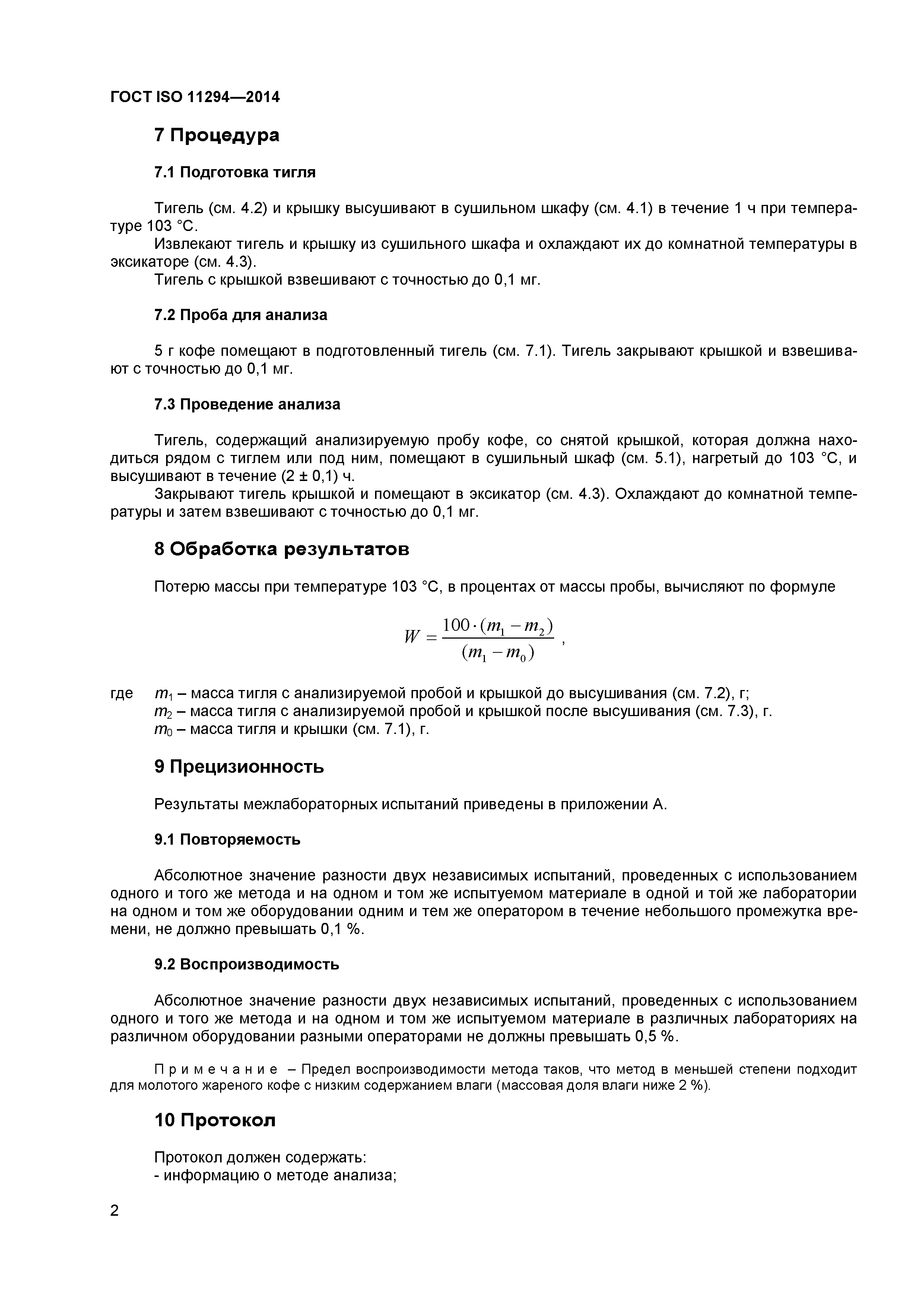 ГОСТ ISO 11294—2014

7 Процедура

7.1 Подготовка тигля

Тигель (см. 4.2) и крышку высушивают в сушильном шкафу (см. 4.1) в течение 1 ч при температуре 103 °С.
Извлекают тигель и крышку из сушильного шкафа и охлаждают их до комнатной температуры в эксикаторе (см. 4.3).
Тигель с крышкой взвешивают с точностью до 0,1 мг.

7.2 Проба для анализа

5 г кофе помещают в подготовленный тигель (см. 7.1). Тигель закрывают крышкой и взвешивают с точностью до 0,1 мг.

7.3 Проведение анализа

Тигель, содержащий анализируемую пробу кофе, со снятой крышкой, которая должна находиться рядом с тиглем или под ним, помещают в сушильный шкаф (см. 5.1), нагретый до 103 °С, и высушивают в течение (2 ± 0,1) ч.
Закрывают тигель крышкой и помещают в эксикатор (см. 4.3). Охлаждают до комнатной температуры и затем взвешивают с точностью до 0,1 мг.

8 Обработка результатов

Потерю массы при температуре 103 °С, в процентах от массы пробы, вычисляют по формуле

$W = \frac{100 \cdot (m_1 - m_2)}{(m_1 - m_0)}$ ,

где $m_1$ – масса тигля с анализируемой пробой и крышкой до высушивания (см. 7.2), г;
$m_2$ – масса тигля с анализируемой пробой и крышкой после высушивания (см. 7.3), г.
$m_0$ – масса тигля и крышки (см. 7.1), г.

9 Прецизионность

Результаты межлабораторных испытаний приведены в приложении А.

9.1 Повторяемость

Абсолютное значение разности двух независимых испытаний, проведенных с использованием одного и того же метода и на одном и том же испытуемом материале в одной и той же лаборатории на одном и том же оборудовании одним и тем же оператором в течение небольшого промежутка времени, не должно превышать 0,1 %.

9.2 Воспроизводимость

Абсолютное значение разности двух независимых испытаний, проведенных с использованием одного и того же метода и на одном и том же испытуемом материале в различных лабораториях на различном оборудовании разными операторами не должны превышать 0,5 %.

Примечание – Предел воспроизводимости метода таков, что метод в меньшей степени подходит для молотого жареного кофе с низким содержанием влаги (массовая доля влаги ниже 2 %).

10 Протокол

Протокол должен содержать:
- информацию о методе анализа;

2